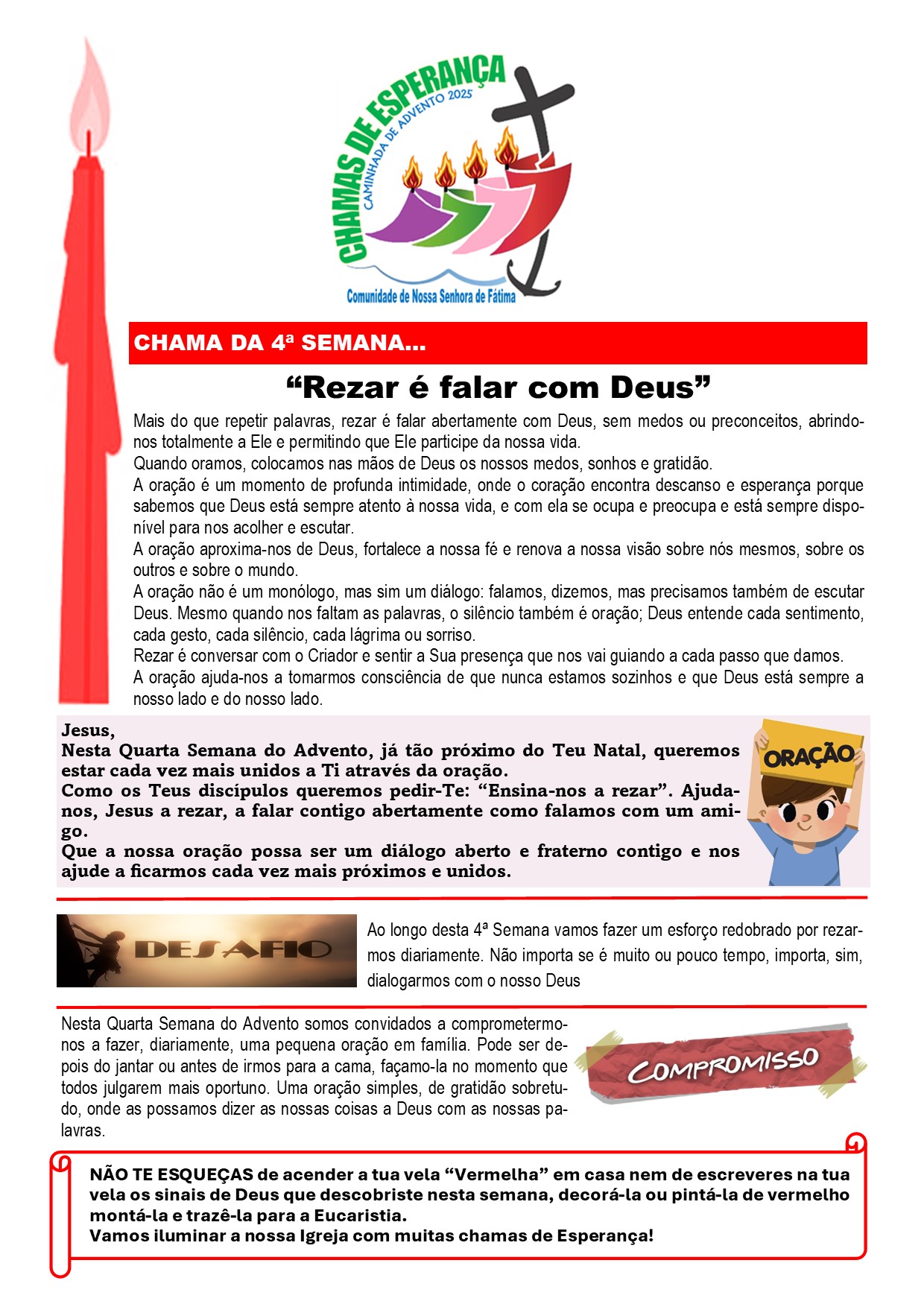 CHAMAS DE ESPERANÇA
CAMINHADA DE ADVENTO 2025
Comunidade de Nossa Senhora de Fátima

CHAMA DA 4ª SEMANA...

“Rezar é falar com Deus”

Mais do que repetir palavras, rezar é falar abertamente com Deus, sem medos ou preconceitos, abrindo-nos totalmente a Ele e permitindo que Ele participe da nossa vida.
Quando oramos, colocamos nas mãos de Deus os nossos medos, sonhos e gratidão.
A oração é um momento de profunda intimidade, onde o coração encontra descanso e esperança porque sabemos que Deus está sempre atento à nossa vida, e com ela se ocupa e preocupa e está sempre disponível para nos acolher e escutar.
A oração aproxima-nos de Deus, fortalece a nossa fé e renova a nossa visão sobre nós mesmos, sobre os outros e sobre o mundo.
A oração não é um monólogo, mas sim um diálogo: falamos, dizemos, mas precisamos também de escutar Deus. Mesmo quando nos faltam as palavras, o silêncio também é oração; Deus entende cada sentimento, cada gesto, cada silêncio, cada lágrima ou sorriso.
Rezar é conversar com o Criador e sentir a Sua presença que nos vai guiando a cada passo que damos.
A oração ajuda-nos a tomarmos consciência de que nunca estamos sozinhos e que Deus está sempre a nosso lado e do nosso lado.

Jesus,
Nesta Quarta Semana do Advento, já tão próximo do Teu Natal, queremos estar cada vez mais unidos a Ti através da oração.
Como os Teus discípulos queremos pedir-Te: “Ensina-nos a rezar”. Ajuda-nos, Jesus a rezar, a falar contigo abertamente como falamos com um amigo.
Que a nossa oração possa ser um diálogo aberto e fraterno contigo e nos ajude a ficarmos cada vez mais próximos e unidos.

ORAÇÃO

DESAFIO

Ao longo desta 4ª Semana vamos fazer um esforço redobrado por rezarmos diariamente. Não importa se é muito ou pouco tempo, importa, sim, dialogarmos com o nosso Deus

Nesta Quarta Semana do Advento somos convidados a comprometermo-nos a fazer, diariamente, uma pequena oração em família. Pode ser depois do jantar ou antes de irmos para a cama, façamo-la no momento que todos julgarem mais oportuno. Uma oração simples, de gratidão sobretudo, onde as possamos dizer as nossas coisas a Deus com as nossas palavras.

COMPROMISSO

NÃO TE ESQUEÇAS de acender a tua vela “Vermelha” em casa nem de escreveres na tua vela os sinais de Deus que descobriste nesta semana, decorá-la ou pintá-la de vermelho montá-la e trazê-la para a Eucaristia.
Vamos iluminar a nossa Igreja com muitas chamas de Esperança!